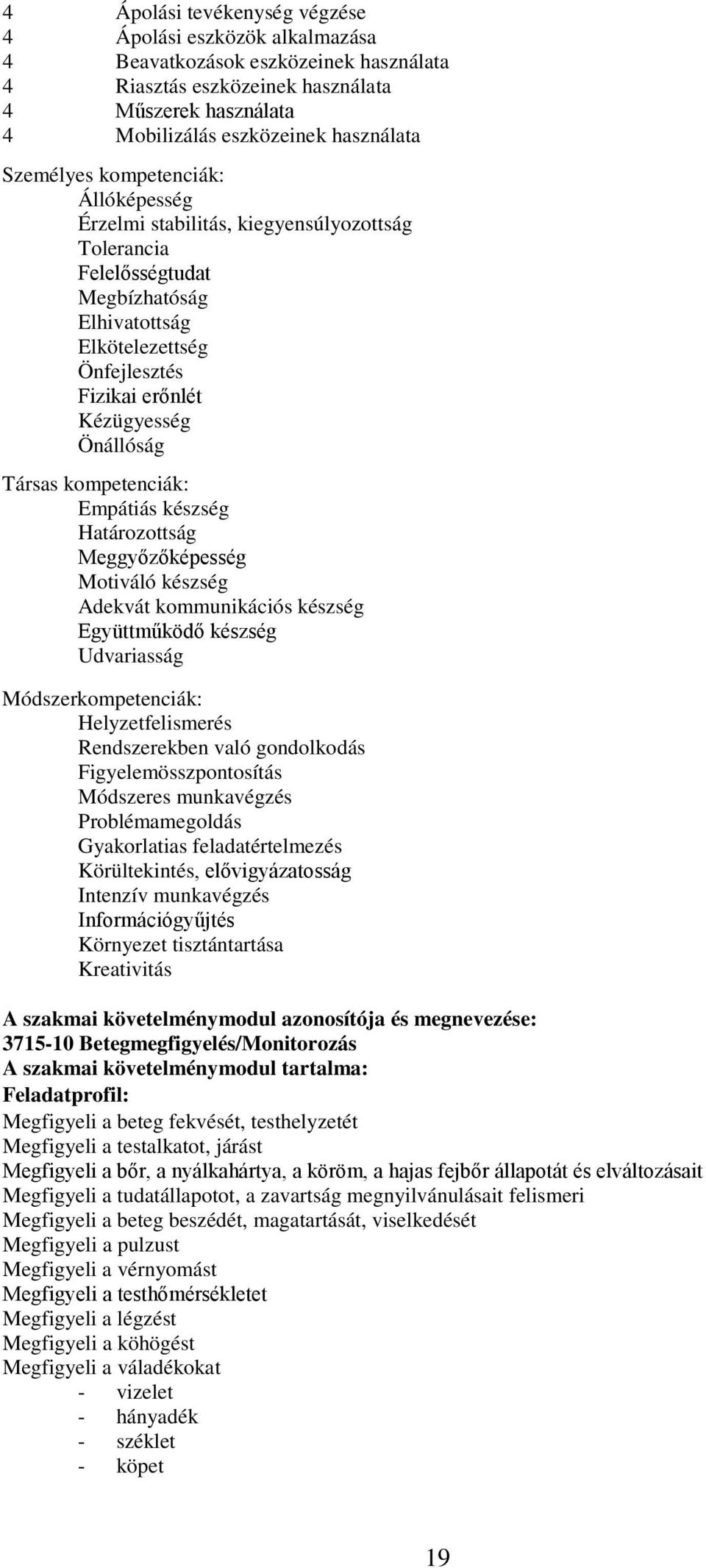 4 Ápolási tevékenység végzése
4 Ápolási eszközök alkalmazása
4 Beavatkozások eszközeinek használata
4 Riasztás eszközeinek használata
4 Műszerek használata
4 Mobilizálás eszközeinek használata

Személyes kompetenciák:
Állóképesség
Érzelmi stabilitás, kiegyensúlyozottság
Tolerancia
Felelősségtudat
Megbízhatóság
Elhivatottság
Elkötelezettség
Önfejlesztés
Fizikai erőnlét
Kézügyesség
Önállóság

Társas kompetenciák:
Empátiás készség
Határozottság
Meggyőzőképesség
Motiváló készség
Adekvát kommunikációs készség
Együttműködő készség
Udvariasság

Módszerkompetenciák:
Helyzetfelismerés
Rendszerekben való gondolkodás
Figyelemösszpontosítás
Módszeres munkavégzés
Problémamegoldás
Gyakorlatias feladatértelmezés
Körültekintés, elővigyázatosság
Intenzív munkavégzés
Információgyűjtés
Környezet tisztántartása
Kreativitás

A szakmai követelménymodul azonosítója és megnevezése:
3715-10 Betegmegfigyelés/Monitorozás
A szakmai követelménymodul tartalma:
Feladatprofil:
Megfigyeli a beteg fekvését, testhelyzetét
Megfigyeli a testalkatot, járást
Megfigyeli a bőr, a nyálkahártya, a köröm, a hajas fejbőr állapotát és elváltozásait
Megfigyeli a tudatállapotot, a zavartság megnyilvánulásait felismeri
Megfigyeli a beteg beszédét, magatartását, viselkedését
Megfigyeli a pulzust
Megfigyeli a vérnyomást
Megfigyeli a testhőmérsékletet
Megfigyeli a légzést
Megfigyeli a köhögést
Megfigyeli a váladékokat
- vizelet
- hányadék
- széklet
- köpet

19